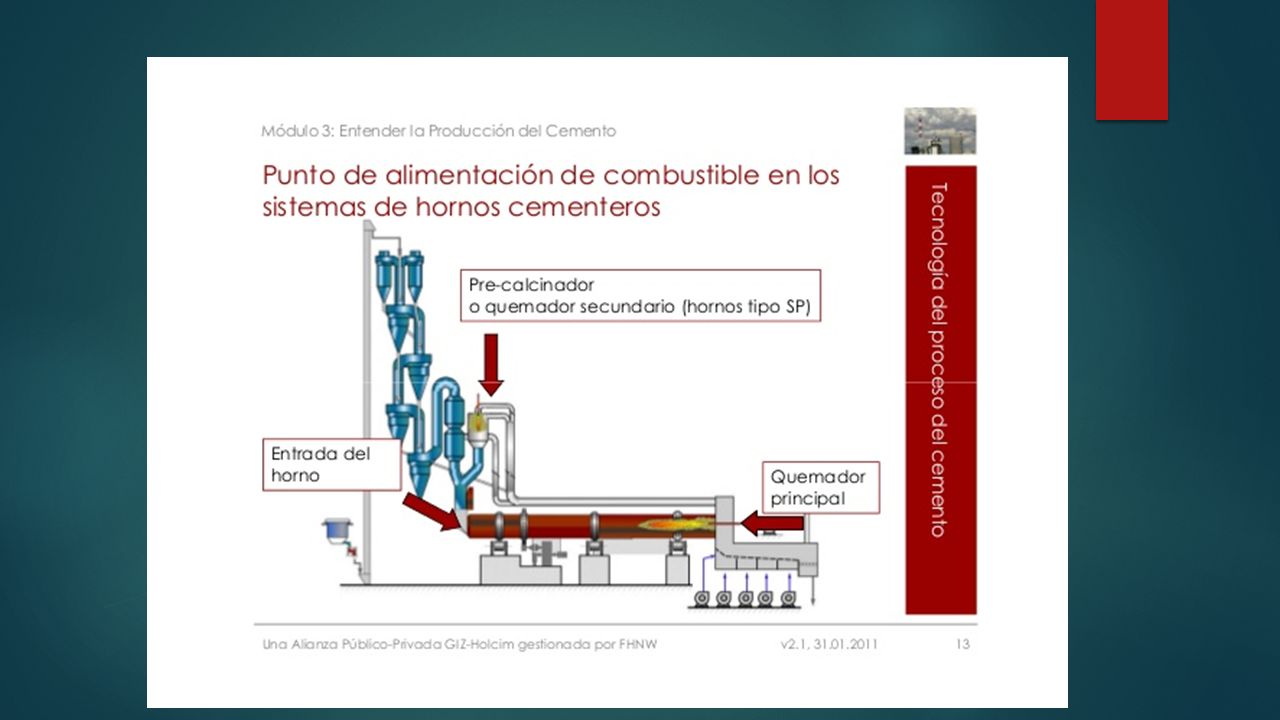 Módulo 3: Entender la Producción del Cemento

Punto de alimentación de combustible en los sistemas de hornos cementeros

Tecnología del proceso del cemento

Pre-calcinador
o quemador secundario (hornos tipo SP)

Entrada del horno

Quemador principal

Una Alianza Público-Privada GIZ-Holcim gestionada por FHNW

v2.1, 31.01.2011

13